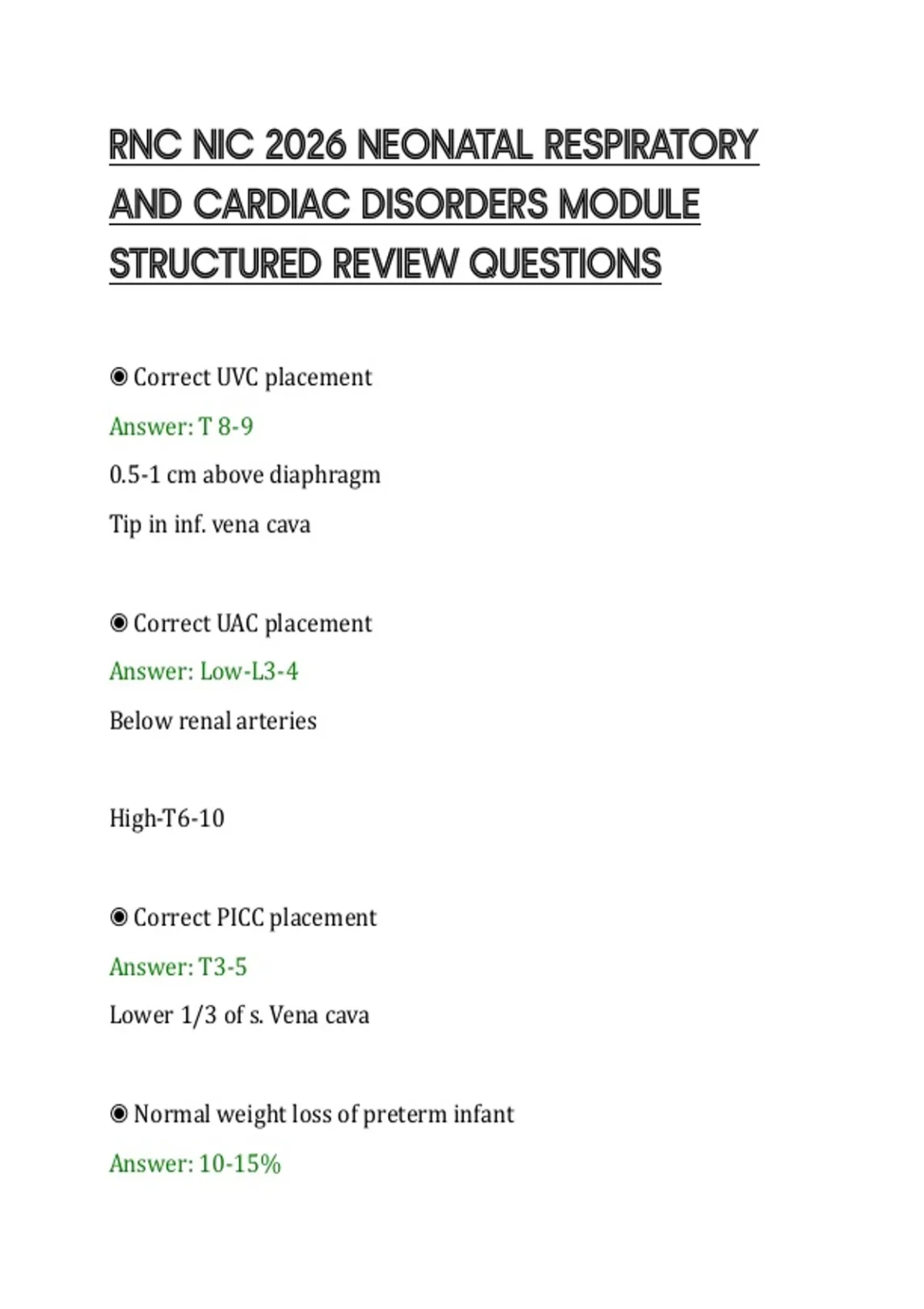 RNC NIC 2026 NEONATAL RESPIRATORY AND CARDIAC DISORDERS MODULE STRUCTURED REVIEW QUESTIONS

◉ Correct UVC placement

Answer: T 8-9

0.5-1 cm above diaphragm

Tip in inf. vena cava

◉ Correct UAC placement

Answer: Low-L3-4

Below renal arteries

High-T6-10

◉ Correct PICC placement

Answer: T3-5

Lower 1/3 of s. Vena cava

◉ Normal weight loss of preterm infant

Answer: 10-15%